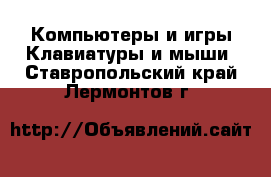 Компьютеры и игры Клавиатуры и мыши Ставропольский край Лермонтов г

http://Объявлений.сайт